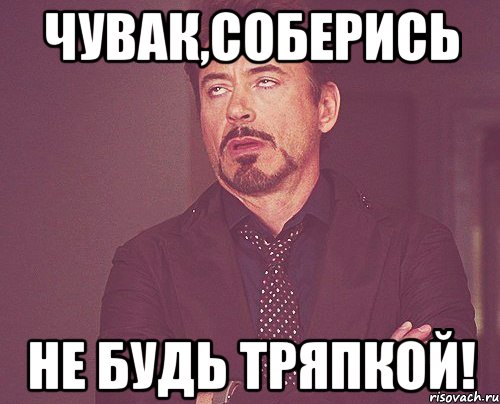 ЧУВАК,СОБЕРИСЬ

НЕ БУДЬ ТРЯПКОЙ!

risovach.ru